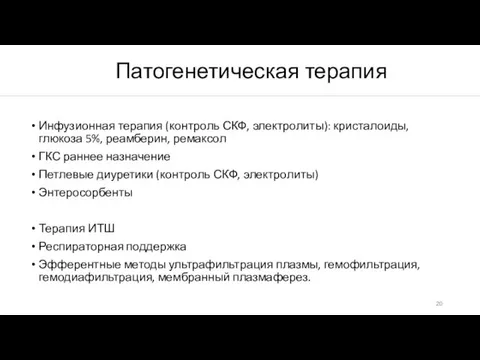 Патогенетическая терапия

• Инфузионная терапия (контроль СКФ, электролиты): кристалоиды, глюкоза 5%, реамберин, ремаксол
• ГКС раннее назначение
• Петлевые диуретики (контроль СКФ, электролиты)
• Энтеросорбенты

• Терапия ИТШ
• Респираторная поддержка
• Эфферентные методы ультрафильтрация плазмы, гемофильтрация, гемодиафильтрация, мембранный плазмаферез.

20